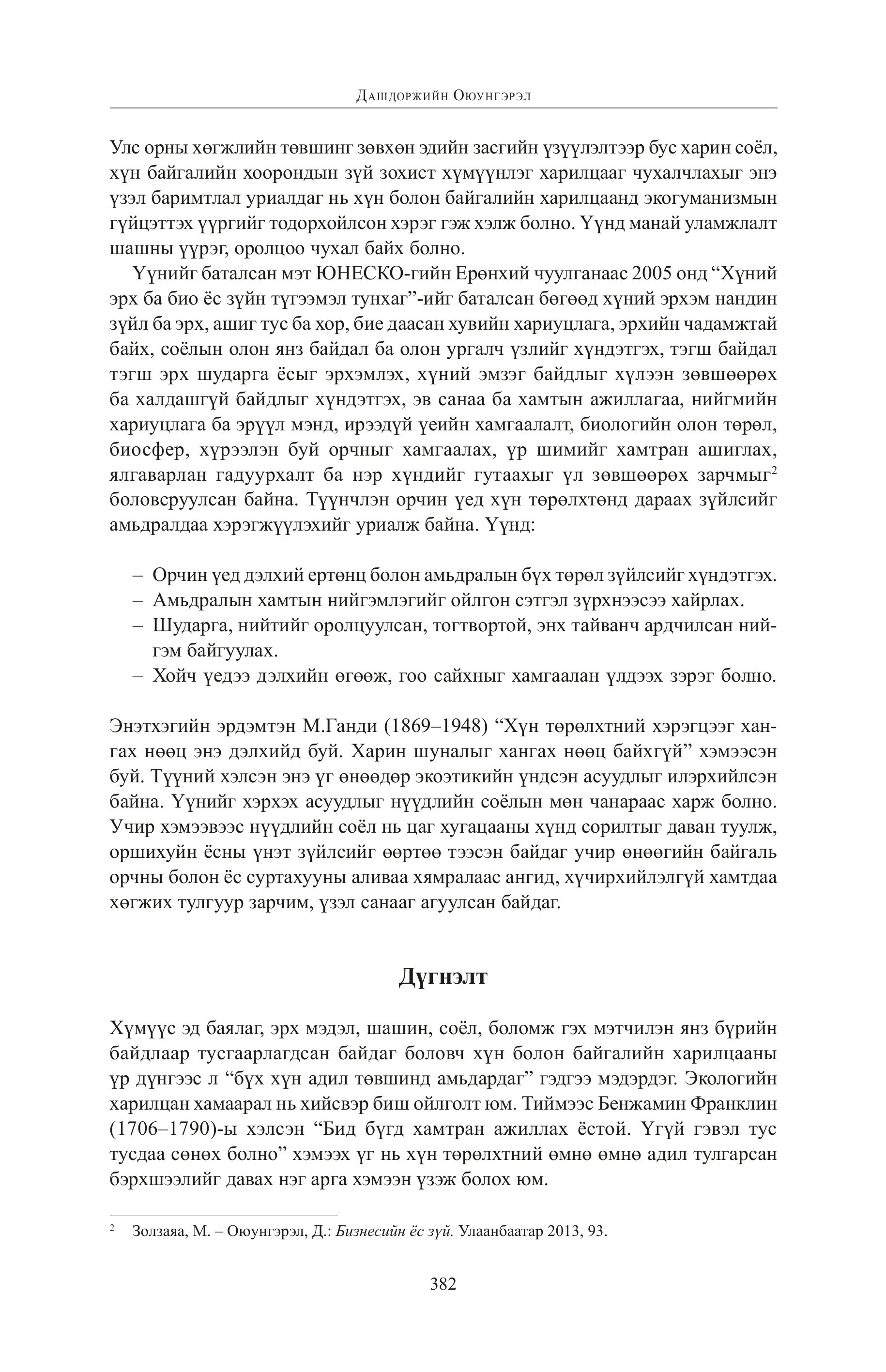 Дашдоржийн Оюунгэрэл

Улс орны хөгжлийн төвшинг зөвхөн эдийн засгийн үзүүлэлтээр бус харин соёл, хүн байгалийн хоорондын зүй зохист хүмүүнлэг харилцааг чухалчлахыг энэ үзэл баримтлал уриалдаг нь хүн болон байгалийн харилцаанд экогуманизмын гүйцэттэх үүргийг тодорхойлсон хэрэг гэж хэлж болно. Үүнд манай уламжлалт шашны үүрэг, оролцоо чухал байх болно.

Үүнийг баталсан мэт ЮНЕСКО-гийн Ерөнхий чуулганаас 2005 онд “Хүний эрх ба био ёс зүйн түгээмэл тунхаг”-ийг баталсан бөгөөд хүний эрхэм нандин зүйл ба эрх, ашиг тус ба хор, бие даасан хувийн хариуцлага, эрхийн чадамжтай байх, соёлын олон янз байдал ба олон ургалч үзлийг хүндэтгэх, тэгш байдал тэгш эрх шударга ёсыг эрхэмлэх, хүний эмзэг байдлыг хүлээн зөвшөөрөх ба халдашгүй байдлыг хүндэтгэх, эв санаа ба хамтын ажиллагаа, нийгмийн хариуцлага ба эрүүл мэнд, ирээдүй үеийн хамгаалалт, биологийн олон төрөл, биосфер, хүрээлэн буй орчныг хамгаалах, үр шимийг хамтран ашиглах, ялгаварлан гадуурхалт ба нэр хүндийг гутаахыг үл зөвшөөрөх зарчмыг$^2$ боловсруулсан байна. Түүнчлэн орчин үед хүн төрөлхтөнд дараах зүйлсийг амьдралдаа хэрэгжүүлэхийг уриалж байна. Үүнд:

– Орчин үед дэлхий ертөнц болон амьдралын бүх төрөл зүйлсийг хүндэтгэх.
– Амьдралын хамтын нийгэмлэгийг ойлгон сэтгэл зүрхнээсээ хайрлах.
– Шударга, нийтийг оролцуулсан, тогтвортой, энх тайванч ардчилсан нийгэм байгуулах.
– Хойч үедээ дэлхийн өгөөж, гоо сайхныг хамгаалан үлдээх зэрэг болно.

Энэтхэгийн эрдэмтэн М.Ганди (1869–1948) “Хүн төрөлхтний хэрэгцээг хангах нөөц энэ дэлхийд буй. Харин шуналыг хангах нөөц байхгүй” хэмээсэн буй. Түүний хэлсэн энэ үг өнөөдөр экоэтикийн үндсэн асуудлыг илэрхийлсэн байна. Үүнийг хэрхэх асуудлыг нүүдлийн соёлын мөн чанараас харж болно. Учир хэмээвээс нүүдлийн соёл нь цаг хугацааны хүнд сорилтыг даван туулж, оршихуйн ёсны үнэт зүйлсийг өөртөө тээсэн байдаг учир өнөөгийн байгаль орчны болон ёс суртахууны аливаа хямралаас ангид, хүчирхийлэлгүй хамтдаа хөгжих тулгуур зарчим, үзэл санааг агуулсан байдаг.

Дүгнэлт

Хүмүүс эд баялаг, эрх мэдэл, шашин, соёл, боломж гэх мэтчилэн янз бүрийн байдлаар тусгаарлагдсан байдаг боловч хүн болон байгалийн харилцааны үр дүнгээс л “бүх хүн адил төвшинд амьдардаг” гэдгээ мэдэрдэг. Экологийн харилцан хамаарал нь хийсвэр биш ойлголт юм. Тиймээс Бенжамин Франклин (1706–1790)-ы хэлсэн “Бид бүгд хамтран ажиллах ёстой. Үгүй гэвэл тус тусдаа сөнөх болно” хэмээх үг нь хүн төрөлхтний өмнө өмнө адил тулгарсан бэрхшээлийг давах нэг арга хэмээн үзэж болох юм.

$^2$ Золзаяа, М. – Оюунгэрэл, Д.: Бизнесийн ёс зүй. Улаанбаатар 2013, 93.

382